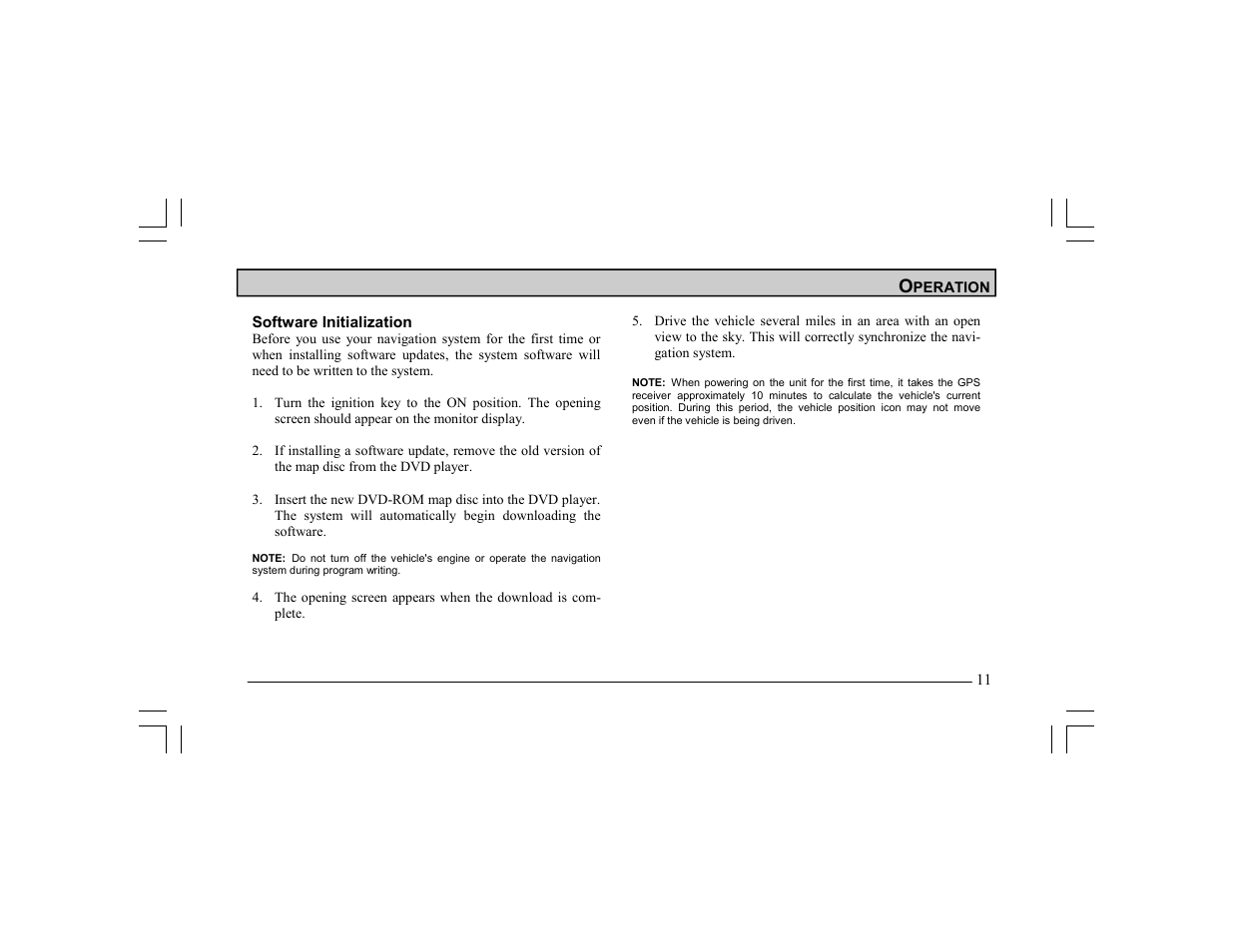 OPERATION

Software Initialization
Before you use your navigation system for the first time or when installing software updates, the system software will need to be written to the system.

1. Turn the ignition key to the ON position. The opening screen should appear on the monitor display.

2. If installing a software update, remove the old version of the map disc from the DVD player.

3. Insert the new DVD-ROM map disc into the DVD player. The system will automatically begin downloading the software.

NOTE: Do not turn off the vehicle's engine or operate the navigation system during program writing.

4. The opening screen appears when the download is complete.

5. Drive the vehicle several miles in an area with an open view to the sky. This will correctly synchronize the navigation system.

NOTE: When powering on the unit for the first time, it takes the GPS receiver approximately 10 minutes to calculate the vehicle's current position. During this period, the vehicle position icon may not move even if the vehicle is being driven.

11